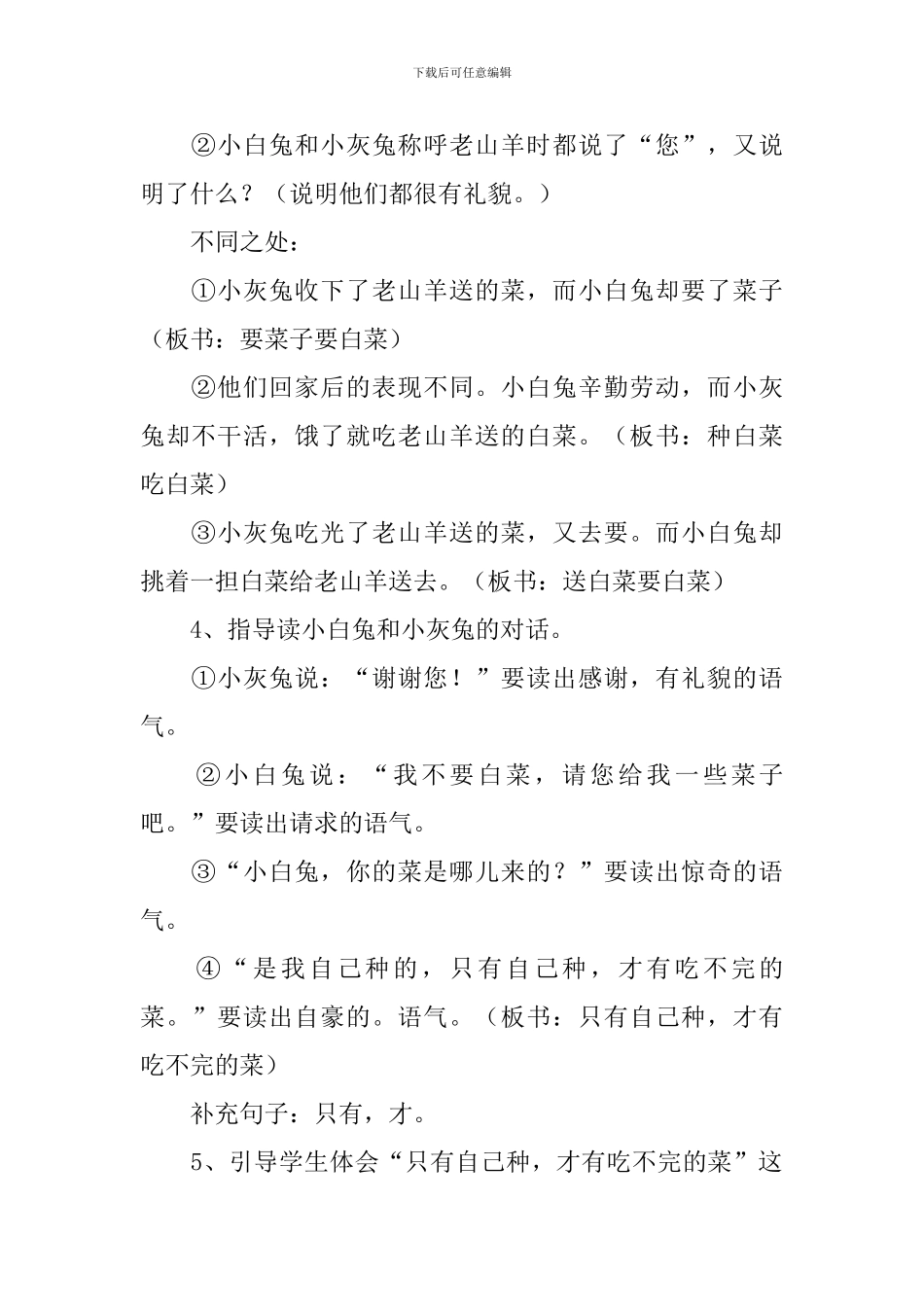 下载后可任意编辑

②小白兔和小灰兔称呼老山羊时都说了“您”，又说明了什么？（说明他们都很有礼貌。）

不同之处：

①小灰兔收下了老山羊送的菜，而小白兔却要了菜子（板书：要菜子要白菜）

②他们回家后的表现不同。小白兔辛勤劳动，而小灰兔却不干活，饿了就吃老山羊送的白菜。（板书：种白菜吃白菜）

③小灰兔吃光了老山羊送的菜，又去要。而小白兔却挑着一担白菜给老山羊送去。（板书：送白菜要白菜）

4、指导读小白兔和小灰兔的对话。

①小灰兔说：“谢谢您！”要读出感谢，有礼貌的语气。

②小白兔说：“我不要白菜，请您给我一些菜子吧。”要读出请求的语气。

③“小白兔，你的菜是哪儿来的？”要读出惊奇的语气。

④“是我自己种的，只有自己种，才有吃不完的菜。”要读出自豪的。语气。（板书：只有自己种，才有吃不完的菜）

补充句子：只有，才。

5、引导学生体会“只有自己种，才有吃不完的菜”这